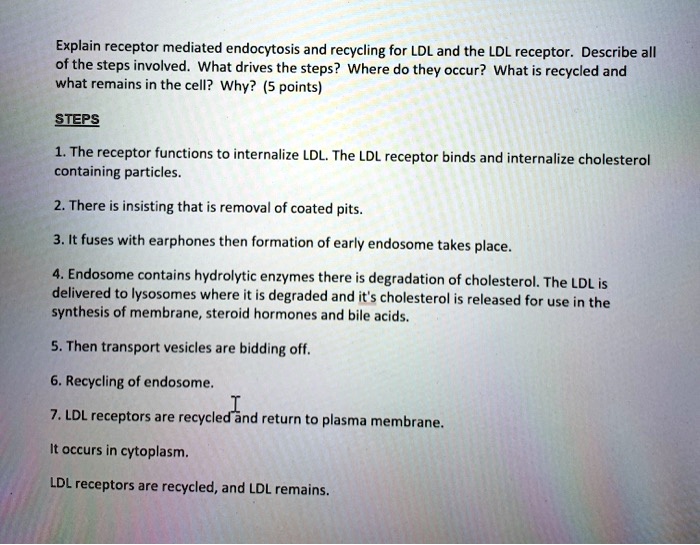 Explain receptor mediated endocytosis and recycling for LDL and the LDL receptor. Describe all of the steps involved. What drives the steps? Where do they occur? What is recycled and what remains in the cell? Why? (5 points)

STEPS

1. The receptor functions to internalize LDL. The LDL receptor binds and internalize cholesterol containing particles.

2. There is insisting that is removal of coated pits.

3. It fuses with earphones then formation of early endosome takes place.

4. Endosome contains hydrolytic enzymes there is degradation of cholesterol. The LDL is delivered to lysosomes where it is degraded and it's cholesterol is released for use in the synthesis of membrane, steroid hormones and bile acids.

5. Then transport vesicles are bidding off.

6. Recycling of endosome.

7. LDL receptors are recycled and return to plasma membrane.

It occurs in cytoplasm.

LDL receptors are recycled, and LDL remains.